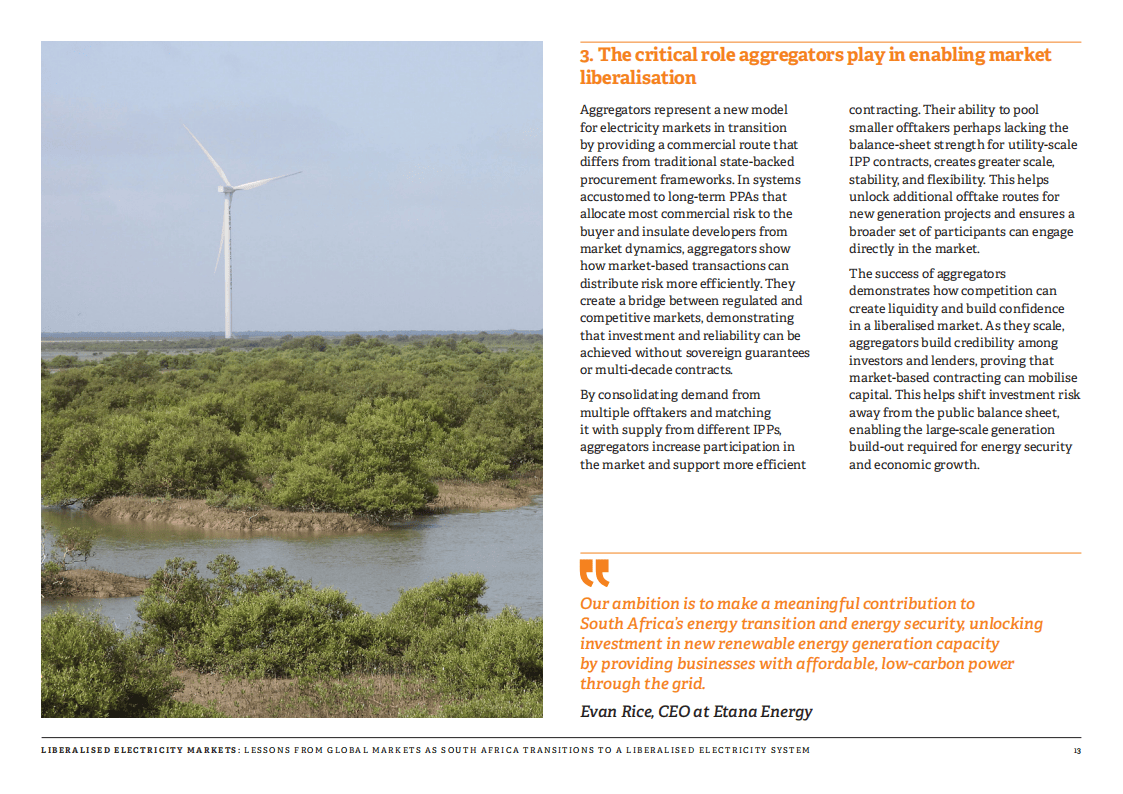 3. The critical role aggregators play in enabling market liberalisation

Aggregators represent a new model for electricity markets in transition by providing a commercial route that differs from traditional state-backed procurement frameworks. In systems accustomed to long-term PPAs that allocate most commercial risk to the buyer and insulate developers from market dynamics, aggregators show how market-based transactions can distribute risk more efficiently. They create a bridge between regulated and competitive markets, demonstrating that investment and reliability can be achieved without sovereign guarantees or multi-decade contracts.

By consolidating demand from multiple offtakers and matching it with supply from different IPPs, aggregators increase participation in the market and support more efficient contracting. Their ability to pool smaller offtakers perhaps lacking the balance-sheet strength for utility-scale IPP contracts, creates greater scale, stability, and flexibility. This helps unlock additional offtake routes for new generation projects and ensures a broader set of participants can engage directly in the market.

The success of aggregators demonstrates how competition can create liquidity and build confidence in a liberalised market. As they scale, aggregators build credibility among investors and lenders, proving that market-based contracting can mobilise capital. This helps shift investment risk away from the public balance sheet, enabling the large-scale generation build-out required for energy security and economic growth.

Our ambition is to make a meaningful contribution to South Africa's energy transition and energy security, unlocking investment in new renewable energy generation capacity by providing businesses with affordable, low-carbon power through the grid.

Evan Rice, CEO at Etana Energy

LIBERALISED ELECTRICITY MARKETS: LESSONS FROM GLOBAL MARKETS AS SOUTH AFRICA TRANSITIONS TO A LIBERALISED ELECTRICITY SYSTEM 13